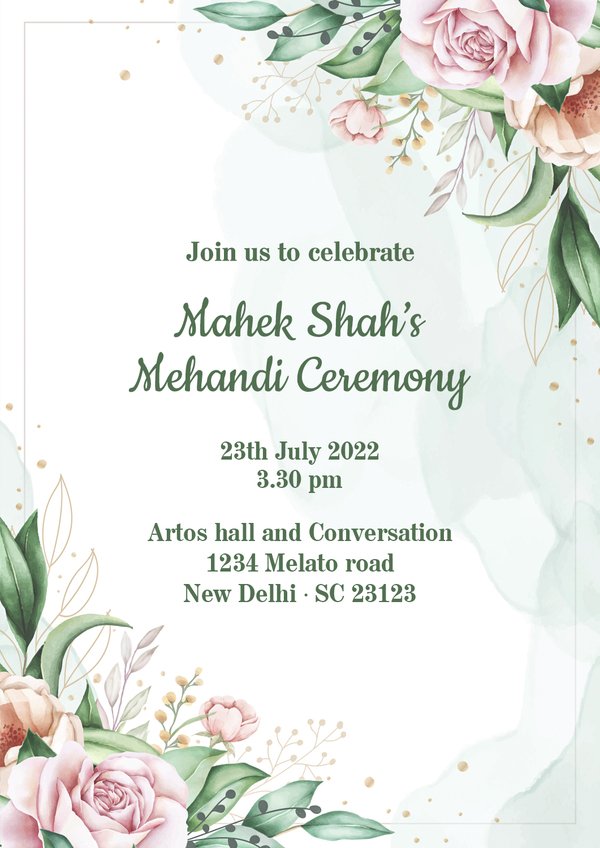 Join us to celebrate

Mahek Shah's
Mehandi Ceremony

23th July 2022
3.30 pm

Artos hall and Conversation
1234 Melato road
New Delhi · SC 23123